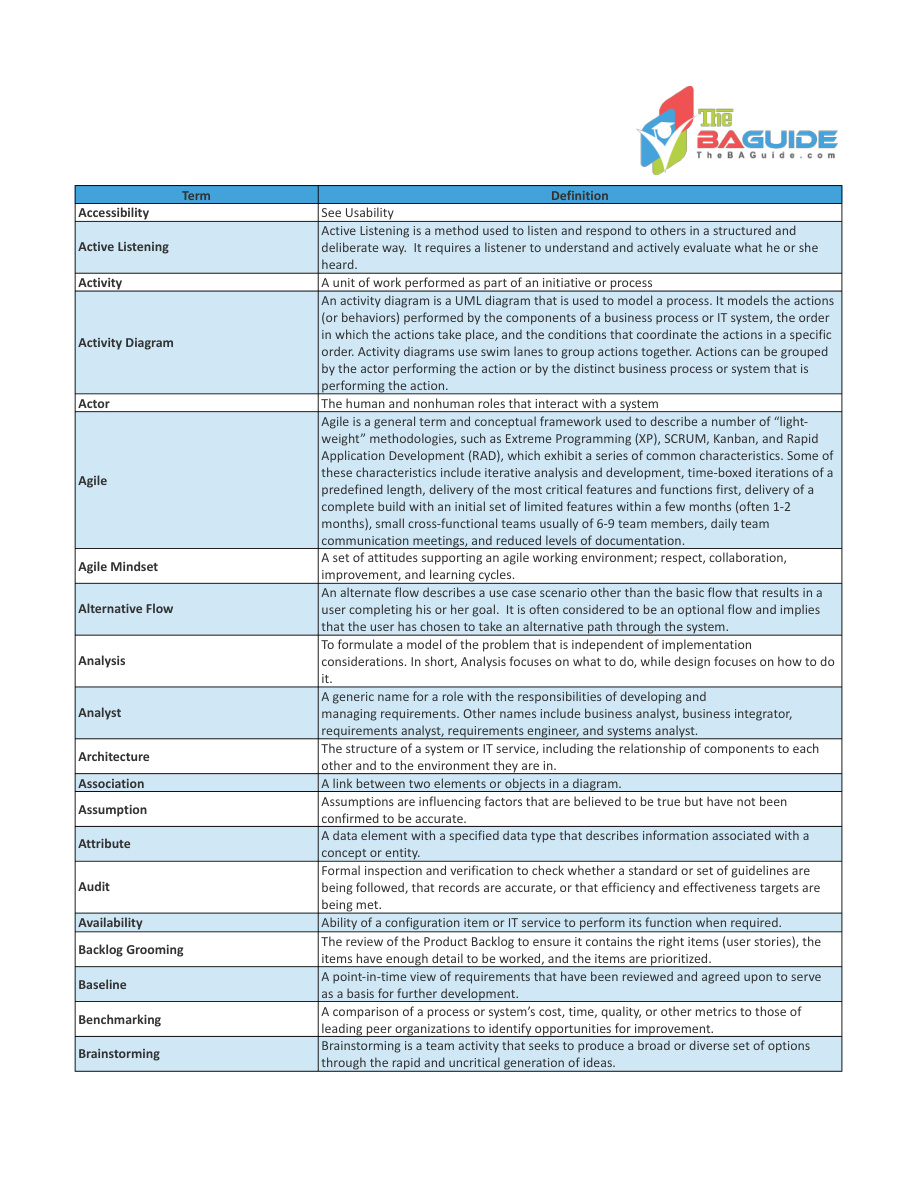 The BAGUIDE
TheBAGuide.com

| Term | Definition |
|---|---|
| Accessibility | See Usability |
| Active Listening | Active Listening is a method used to listen and respond to others in a structured and deliberate way. It requires a listener to understand and actively evaluate what he or she heard. |
| Activity | A unit of work performed as part of an initiative or process |
| Activity Diagram | An activity diagram is a UML diagram that is used to model a process. It models the actions (or behaviors) performed by the components of a business process or IT system, the order in which the actions take place, and the conditions that coordinate the actions in a specific order. Activity diagrams use swim lanes to group actions together. Actions can be grouped by the actor performing the action or by the distinct business process or system that is performing the action. |
| Actor | The human and nonhuman roles that interact with a system |
| Agile | Agile is a general term and conceptual framework used to describe a number of "light-weight" methodologies, such as Extreme Programming (XP), SCRUM, Kanban, and Rapid Application Development (RAD), which exhibit a series of common characteristics. Some of these characteristics include iterative analysis and development, time-boxed iterations of a predefined length, delivery of the most critical features and functions first, delivery of a complete build with an initial set of limited features within a few months (often 1-2 months), small cross-functional teams usually of 6-9 team members, daily team communication meetings, and reduced levels of documentation. |
| Agile Mindset | A set of attitudes supporting an agile working environment; respect, collaboration, improvement, and learning cycles. |
| Alternative Flow | An alternate flow describes a use case scenario other than the basic flow that results in a user completing his or her goal. It is often considered to be an optional flow and implies that the user has chosen to take an alternative path through the system. |
| Analysis | To formulate a model of the problem that is independent of implementation considerations. In short, Analysis focuses on what to do, while design focuses on how to do it. |
| Analyst | A generic name for a role with the responsibilities of developing and managing requirements. Other names include business analyst, business integrator, requirements analyst, requirements engineer, and systems analyst. |
| Architecture | The structure of a system or IT service, including the relationship of components to each other and to the environment they are in. |
| Association | A link between two elements or objects in a diagram. |
| Assumption | Assumptions are influencing factors that are believed to be true but have not been confirmed to be accurate. |
| Attribute | A data element with a specified data type that describes information associated with a concept or entity. |
| Audit | Formal inspection and verification to check whether a standard or set of guidelines are being followed, that records are accurate, or that efficiency and effectiveness targets are being met. |
| Availability | Ability of a configuration item or IT service to perform its function when required. |
| Backlog Grooming | The review of the Product Backlog to ensure it contains the right items (user stories), the items have enough detail to be worked, and the items are prioritized. |
| Baseline | A point-in-time view of requirements that have been reviewed and agreed upon to serve as a basis for further development. |
| Benchmarking | A comparison of a process or system's cost, time, quality, or other metrics to those of leading peer organizations to identify opportunities for improvement. |
| Brainstorming | Brainstorming is a team activity that seeks to produce a broad or diverse set of options through the rapid and uncritical generation of ideas. |